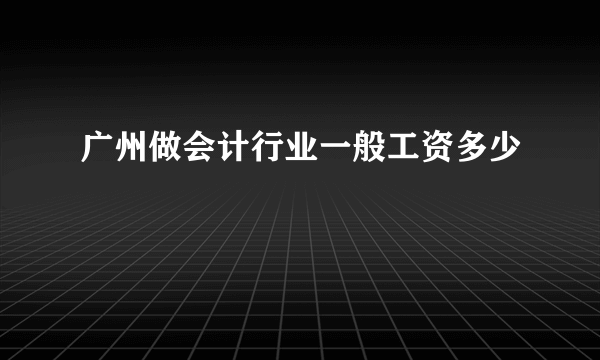 广州做会计行业一般工资多少